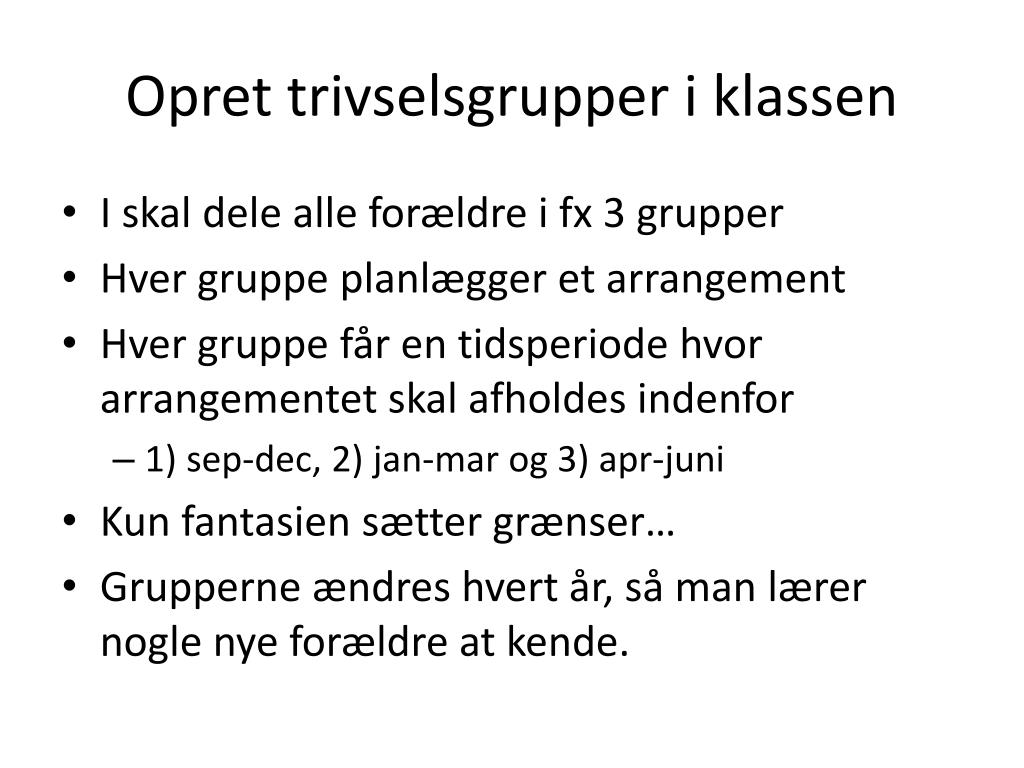 Opret trivselsgrupper i klassen

• I skal dele alle forældre i fx 3 grupper
• Hver gruppe planlægger et arrangement
• Hver gruppe får en tidsperiode hvor arrangementet skal afholdes indenfor
– 1) sep-dec, 2) jan-mar og 3) apr-juni
• Kun fantasien sætter grænser…
• Grupperne ændres hvert år, så man lærer nogle nye forældre at kende.